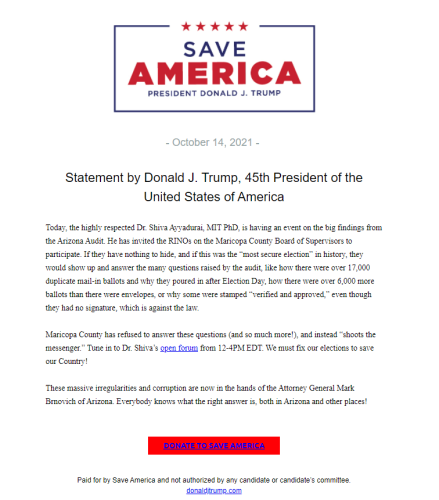 ★★★★★
SAVE
AMERICA
PRESIDENT DONALD J. TRUMP

- October 14, 2021 -

Statement by Donald J. Trump, 45th President of the United States of America

Today, the highly respected Dr. Shiva Ayyadurai, MIT PhD, is having an event on the big findings from the Arizona Audit. He has invited the RINOs on the Maricopa County Board of Supervisors to participate. If they have nothing to hide, and if this was the "most secure election" in history, they would show up and answer the many questions raised by the audit, like how there were over 17,000 duplicate mail-in ballots and why they poured in after Election Day, how there were over 6,000 more ballots than there were envelopes, or why some were stamped "verified and approved," even though they had no signature, which is against the law.

Maricopa County has refused to answer these questions (and so much more!), and instead "shoots the messenger." Tune in to Dr. Shiva's open forum from 12-4PM EDT. We must fix our elections to save our Country!

These massive irregularities and corruption are now in the hands of the Attorney General Mark Brnovich of Arizona. Everybody knows what the right answer is, both in Arizona and other places!

DONATE TO SAVE AMERICA

Paid for by Save America and not authorized by any candidate or candidate's committee.
donaldjtrump.com